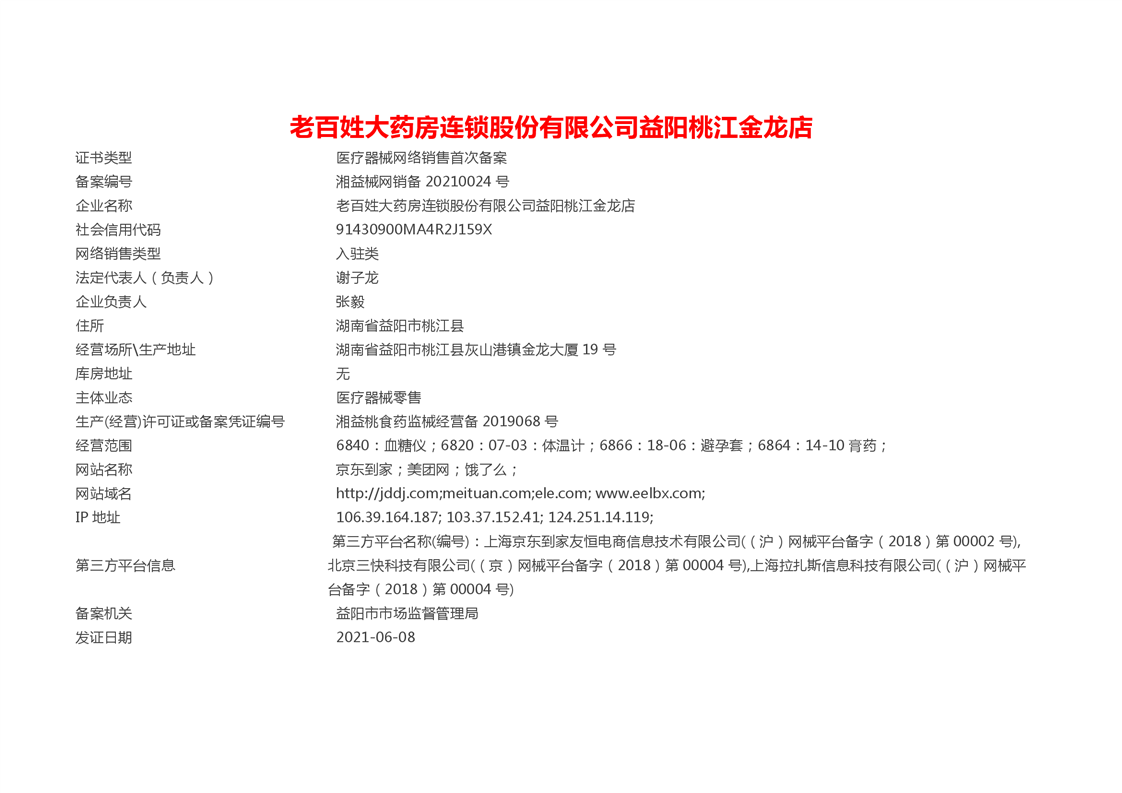 老百姓大药房连锁股份有限公司益阳桃江金龙店

| | |
|---|---|
| 证书类型 | 医疗器械网络销售首次备案 |
| 备案编号 | 湘益械网销备 20210024 号 |
| 企业名称 | 老百姓大药房连锁股份有限公司益阳桃江金龙店 |
| 社会信用代码 | 91430900MA4R2J159X |
| 网络销售类型 | 入驻类 |
| 法定代表人（负责人） | 谢子龙 |
| 企业负责人 | 张毅 |
| 住所 | 湖南省益阳市桃江县 |
| 经营场所\生产地址 | 湖南省益阳市桃江县灰山港镇金龙大厦 19 号 |
| 库房地址 | 无 |
| 主体业态 | 医疗器械零售 |
| 生产(经营)许可证或备案凭证编号 | 湘益桃食药监械经营备 2019068 号 |
| 经营范围 | 6840：血糖仪；6820：07-03：体温计；6866：18-06：避孕套；6864：14-10 膏药； |
| 网站名称 | 京东到家；美团网；饿了么； |
| 网站域名 | http://jddj.com;meituan.com;ele.com; www.eelbx.com; |
| IP 地址 | 106.39.164.187; 103.37.152.41; 124.251.14.119; |
| 第三方平台信息 | 第三方平台名称(编号)：上海京东到家友恒电商信息技术有限公司(（沪）网械平台备字（2018）第 00002 号),北京三快科技有限公司(（京）网械平台备字（2018）第 00004 号),上海拉扎斯信息科技有限公司(（沪）网械平台备字（2018）第 00004 号) |
| 备案机关 | 益阳市市场监督管理局 |
| 发证日期 | 2021-06-08 |